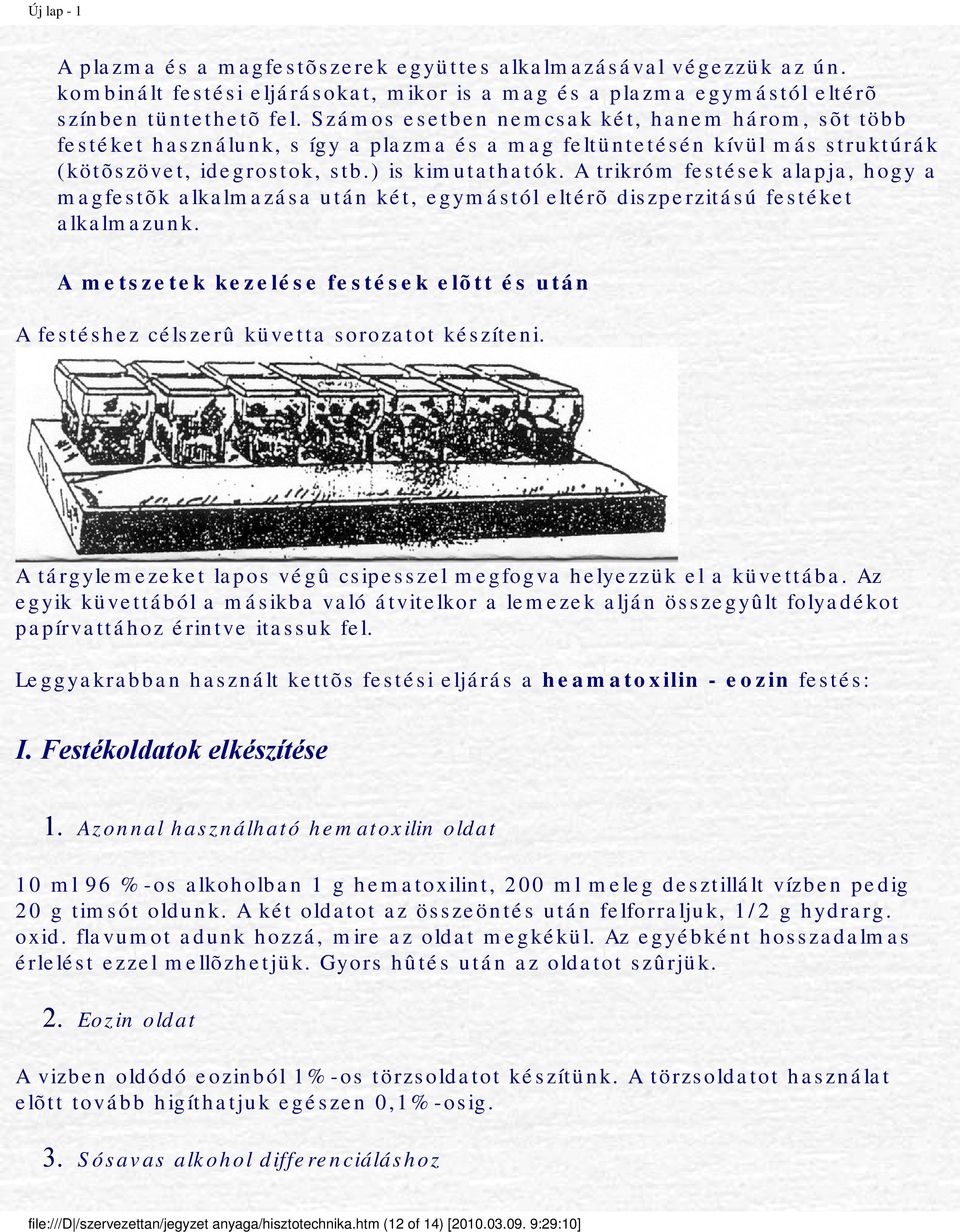 Új lap - 1

A plazma és a magfestõszerek együttes alkalmazásával végezzük az ún. kombinált festési eljárásokat, mikor is a mag és a plazma egymástól eltérõ színben tüntethetõ fel. Számos esetben nemcsak két, hanem három, sõt több festéket használunk, s így a plazma és a mag feltüntetésén kívül más struktúrák (kötõszövet, idegrostok, stb.) is kimutathatók. A trikróm festések alapja, hogy a magfestõk alkalmazása után két, egymástól eltérõ diszperzitású festéket alkalmazunk.

A metszetek kezelése festések elõtt és után

A festéshez célszerû küvetta sorozatot készíteni.

A tárgylemezeket lapos végû csipesszel megfogva helyezzük el a küvettába. Az egyik küvettából a másikba való átvitelkor a lemezek alján összegyûlt folyadékot papírvattához érintve itassuk fel.

Leggyakrabban használt kettõs festési eljárás a heamatoxilin - eozin festés:

I. Festékoldatok elkészítése

1. Azonnal használható hematoxilin oldat

10 ml 96 %-os alkoholban 1 g hematoxilint, 200 ml meleg desztillált vízben pedig 20 g timsót oldunk. A két oldatot az összeöntés után felforraljuk, 1/2 g hydrarg. oxid. flavumot adunk hozzá, mire az oldat megkékül. Az egyébként hosszadalmas érlelést ezzel mellõzhetjük. Gyors hûtés után az oldatot szûrjük.

2. Eozin oldat

A vizben oldódó eozinból 1%-os törzsoldatot készítünk. A törzsoldatot használat elõtt tovább higíthatjuk egészen 0,1%-osig.

3. Sósavas alkohol differenciáláshoz

file:///D|/szervezettan/jegyzet anyaga/hisztotechnika.htm (12 of 14) [2010.03.09. 9:29:10]